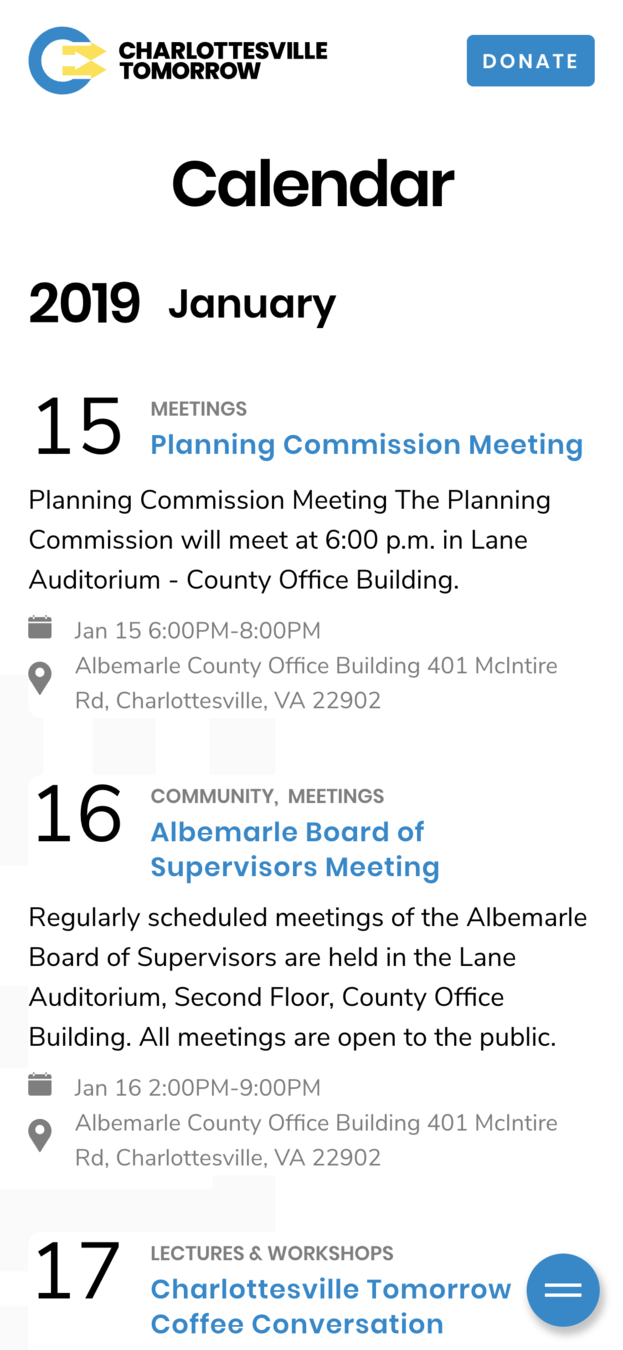 CHARLOTTESVILLE TOMORROW

DONATE

Calendar

2019 January

15
MEETINGS
Planning Commission Meeting

Planning Commission Meeting The Planning Commission will meet at 6:00 p.m. in Lane Auditorium - County Office Building.

Jan 15 6:00PM-8:00PM
Albemarle County Office Building 401 McIntire Rd, Charlottesville, VA 22902

16
COMMUNITY, MEETINGS
Albemarle Board of Supervisors Meeting

Regularly scheduled meetings of the Albemarle Board of Supervisors are held in the Lane Auditorium, Second Floor, County Office Building. All meetings are open to the public.

Jan 16 2:00PM-9:00PM
Albemarle County Office Building 401 McIntire Rd, Charlottesville, VA 22902

17
LECTURES & WORKSHOPS
Charlottesville Tomorrow Coffee Conversation